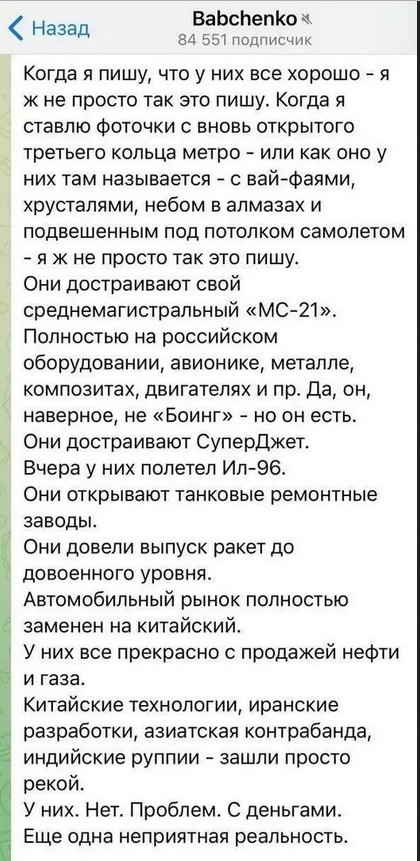 Назад

Babchenko
84 551 подписчик

Когда я пишу, что у них все хорошо - я ж не просто так это пишу. Когда я ставлю фоточки с вновь открытого третьего кольца метро - или как оно у них там называется - с вай-фаями, хрусталями, небом в алмазах и подвешенным под потолком самолетом - я ж не просто так это пишу.
Они достраивают свой среднемагистральный «МС-21». Полностью на российском оборудовании, авионике, металле, композитах, двигателях и пр. Да, он, наверное, не «Боинг» - но он есть.
Они достраивают СуперДжет.
Вчера у них полетел Ил-96.
Они открывают танковые ремонтные заводы.
Они довели выпуск ракет до довоенного уровня.
Автомобильный рынок полностью заменен на китайский.
У них все прекрасно с продажей нефти и газа.
Китайские технологии, иранские разработки, азиатская контрабанда, индийские руппии - зашли просто рекой.
У них. Нет. Проблем. С деньгами.
Еще одна неприятная реальность.